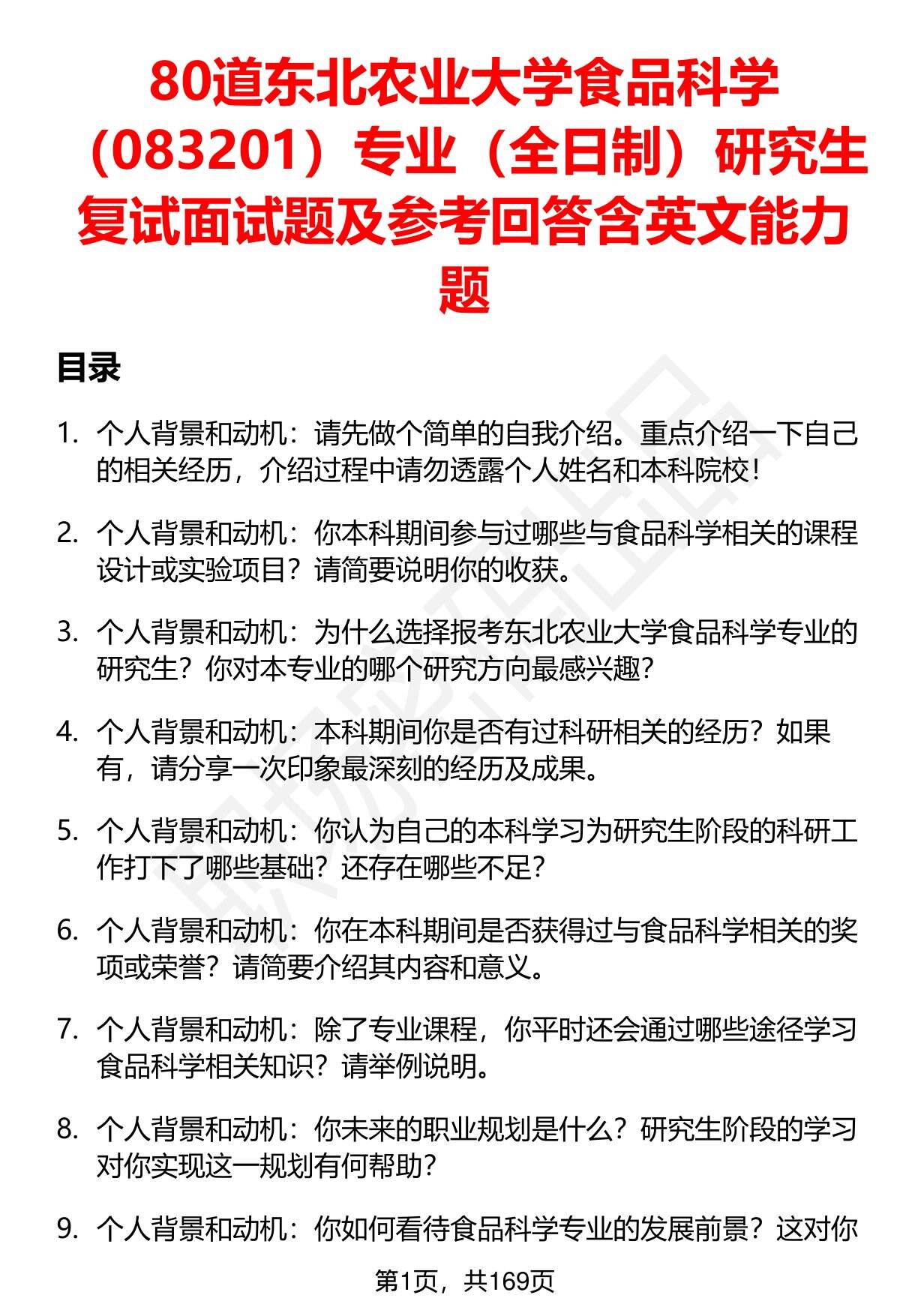 80道东北农业大学食品科学（083201）专业（全日制）研究生复试面试题及参考回答含英文能力题

目录

1. 个人背景和动机：请先做个简单的自我介绍。重点介绍一下自己的相关经历，介绍过程中请勿透露个人姓名和本科院校！

2. 个人背景和动机：你本科期间参与过哪些与食品科学相关的课程设计或实验项目？请简要说明你的收获。

3. 个人背景和动机：为什么选择报考东北农业大学食品科学专业的研究生？你对本专业的哪个研究方向最感兴趣？

4. 个人背景和动机：本科期间你是否有过科研相关的经历？如果有，请分享一次印象最深刻的经历及成果。

5. 个人背景和动机：你认为自己的本科学习为研究生阶段的科研工作打下了哪些基础？还存在哪些不足？

6. 个人背景和动机：你在本科期间是否获得过与食品科学相关的奖项或荣誉？请简要介绍其内容和意义。

7. 个人背景和动机：除了专业课程，你平时还会通过哪些途径学习食品科学相关知识？请举例说明。

8. 个人背景和动机：你未来的职业规划是什么？研究生阶段的学习对你实现这一规划有何帮助？

9. 个人背景和动机：你如何看待食品科学专业的发展前景？这对你

第1页，共169页